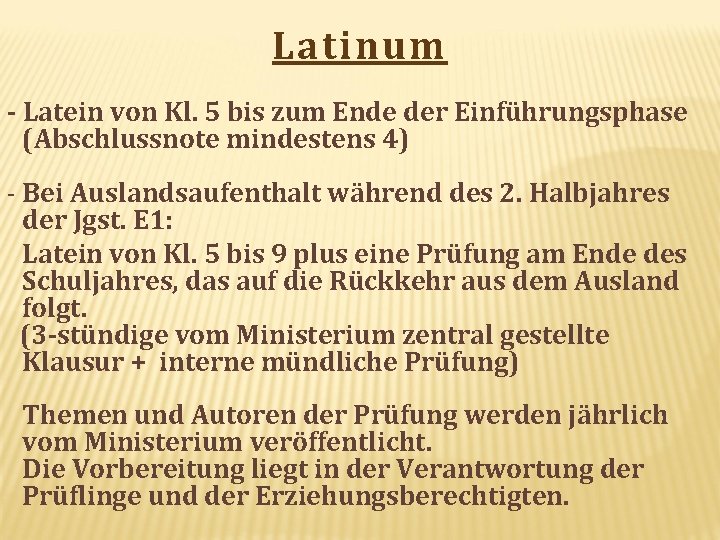 Latinum

- Latein von Kl. 5 bis zum Ende der Einführungsphase (Abschlussnote mindestens 4)

- Bei Auslandsaufenthalt während des 2. Halbjahres der Jgst. E1:
Latein von Kl. 5 bis 9 plus eine Prüfung am Ende des Schuljahres, das auf die Rückkehr aus dem Ausland folgt.
(3-stündige vom Ministerium zentral gestellte Klausur + interne mündliche Prüfung)

Themen und Autoren der Prüfung werden jährlich vom Ministerium veröffentlicht.
Die Vorbereitung liegt in der Verantwortung der Prüflinge und der Erziehungsberechtigten.